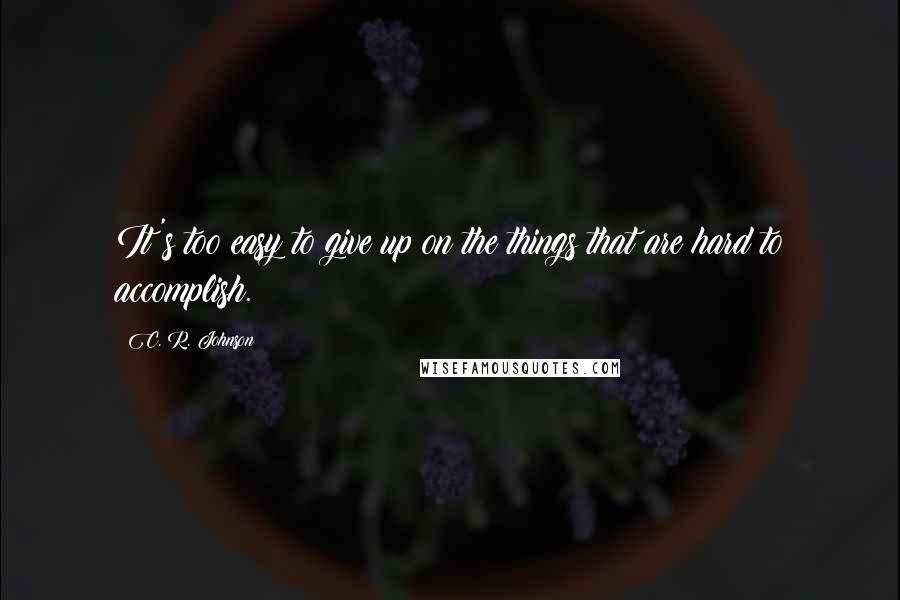 It's too easy to give up on the things that are hard to accomplish.

C. R. Johnson

WISEFAMOUSQUOTES.COM